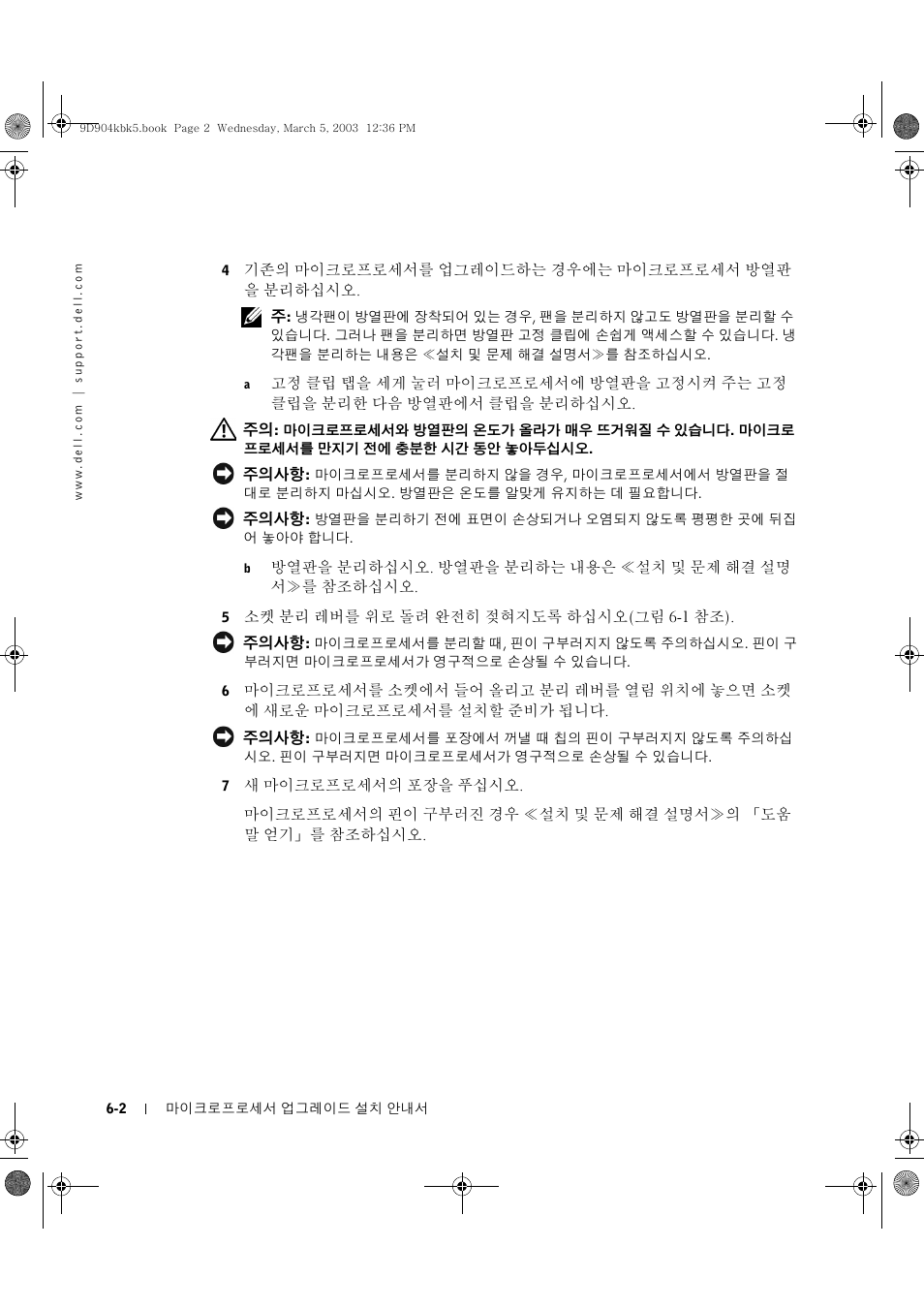 9D904kbk5.book Page 2 Wednesday, March 5, 2003 12:36 PM

www.dell.com | support.dell.com

4 기존의 마이크로프로세서를 업그레이드하는 경우에는 마이크로프로세서 방열판을 분리하십시오.

주: 냉각팬이 방열판에 장착되어 있는 경우, 팬을 분리하지 않고도 방열판을 분리할 수 있습니다. 그러나 팬을 분리하면 방열판 고정 클립에 손쉽게 액세스할 수 있습니다. 냉각팬을 분리하는 내용은 ≪설치 및 문제 해결 설명서≫를 참조하십시오.

a 고정 클립 탭을 세게 눌러 마이크로프로세서에 방열판을 고정시켜 주는 고정 클립을 분리한 다음 방열판에서 클립을 분리하십시오.

주의: 마이크로프로세서와 방열판의 온도가 올라가 매우 뜨거워질 수 있습니다. 마이크로프로세서를 만지기 전에 충분한 시간 동안 놓아두십시오.

주의사항: 마이크로프로세서를 분리하지 않을 경우, 마이크로프로세서에서 방열판을 절대로 분리하지 마십시오. 방열판은 온도를 알맞게 유지하는 데 필요합니다.

주의사항: 방열판을 분리하기 전에 표면이 손상되거나 오염되지 않도록 평평한 곳에 뒤집어 놓아야 합니다.

b 방열판을 분리하십시오. 방열판을 분리하는 내용은 ≪설치 및 문제 해결 설명서≫를 참조하십시오.

5 소켓 분리 레버를 위로 돌려 완전히 젖혀지도록 하십시오(그림 6-1 참조).

주의사항: 마이크로프로세서를 분리할 때, 핀이 구부러지지 않도록 주의하십시오. 핀이 구부러지면 마이크로프로세서가 영구적으로 손상될 수 있습니다.

6 마이크로프로세서를 소켓에서 들어 올리고 분리 레버를 열림 위치에 놓으면 소켓에 새로운 마이크로프로세서를 설치할 준비가 됩니다.

주의사항: 마이크로프로세서를 포장에서 꺼낼 때 칩의 핀이 구부러지지 않도록 주의하십시오. 핀이 구부러지면 마이크로프로세서가 영구적으로 손상될 수 있습니다.

7 새 마이크로프로세서의 포장을 푸십시오.

마이크로프로세서의 핀이 구부러진 경우 ≪설치 및 문제 해결 설명서≫의 「도움말 얻기」를 참조하십시오.

6-2 | 마이크로프로세서 업그레이드 설치 안내서